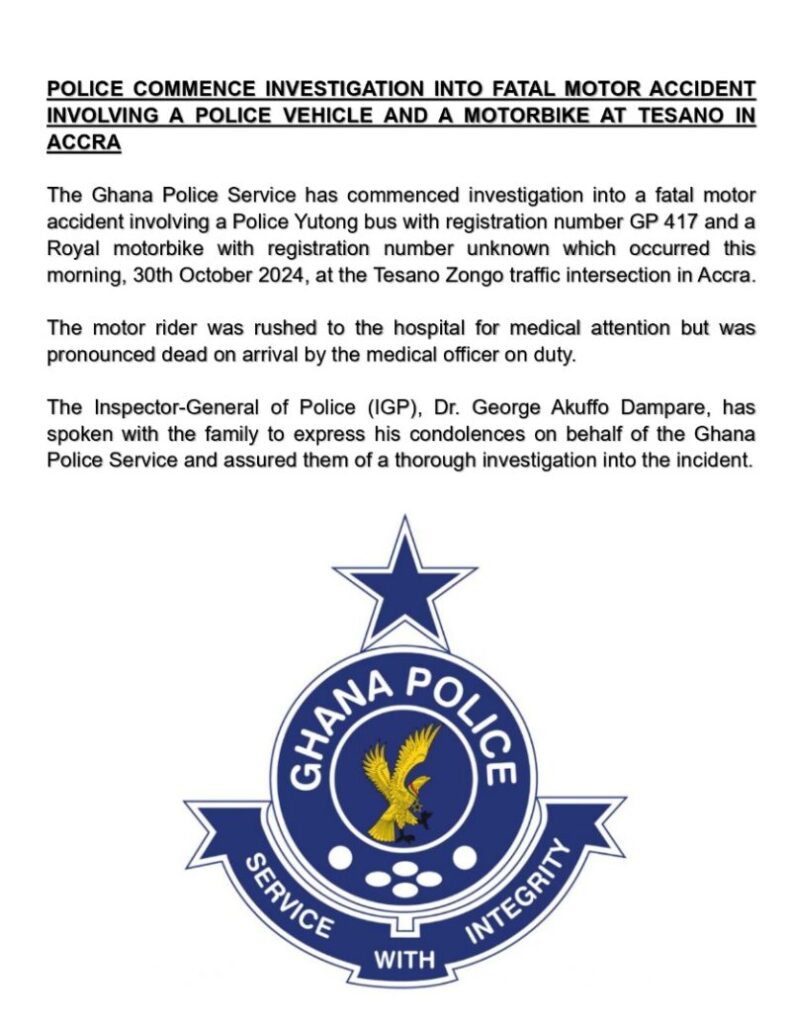 POLICE COMMENCE INVESTIGATION INTO FATAL MOTOR ACCIDENT INVOLVING A POLICE VEHICLE AND A MOTORBIKE AT TESANO IN ACCRA

The Ghana Police Service has commenced investigation into a fatal motor accident involving a Police Yutong bus with registration number GP 417 and a Royal motorbike with registration number unknown which occurred this morning, 30th October 2024, at the Tesano Zongo traffic intersection in Accra.

The motor rider was rushed to the hospital for medical attention but was pronounced dead on arrival by the medical officer on duty.

The Inspector-General of Police (IGP), Dr. George Akuffo Dampare, has spoken with the family to express his condolences on behalf of the Ghana Police Service and assured them of a thorough investigation into the incident.

GHANA POLICE

SERVICE WITH INTEGRITY